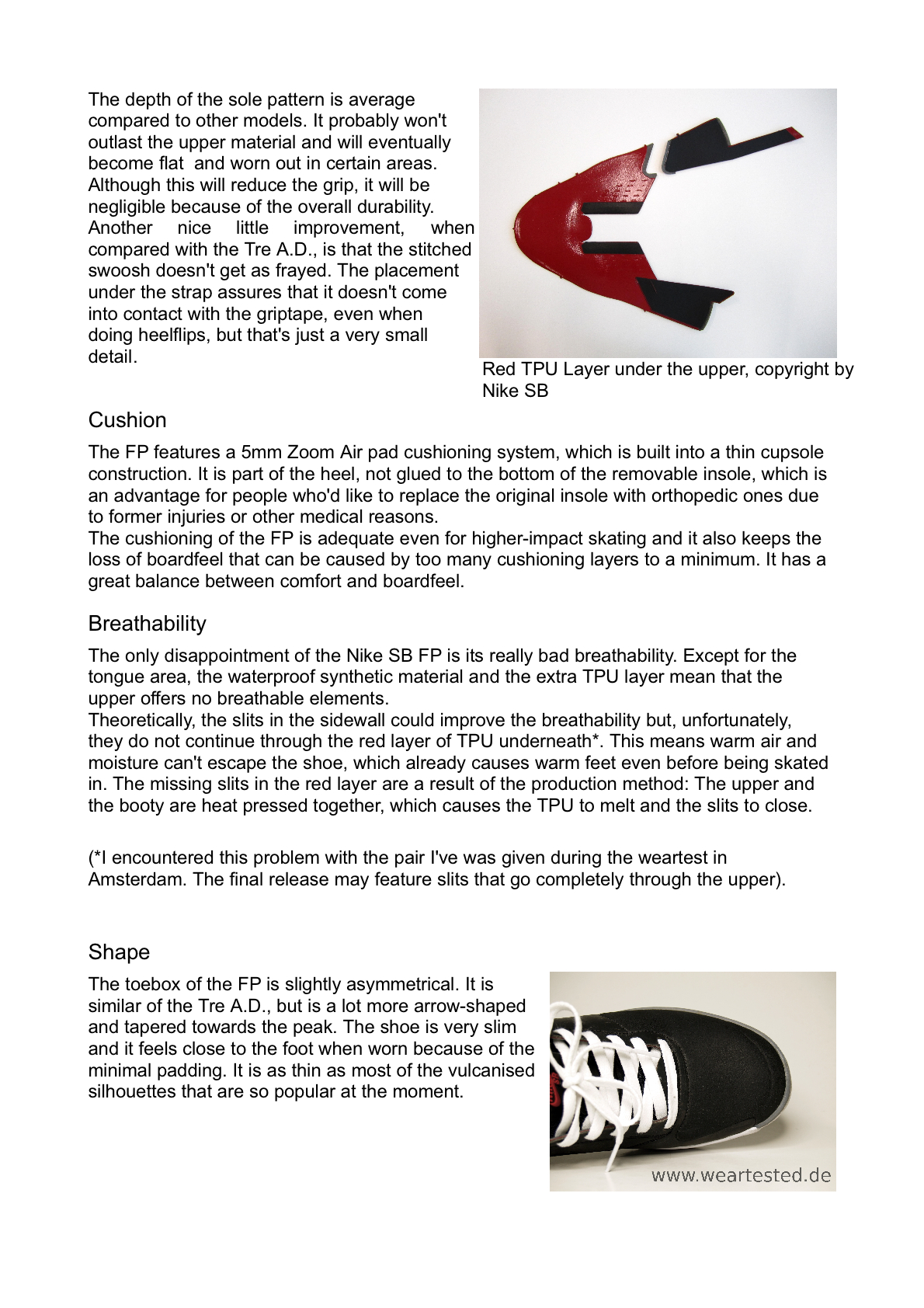 The depth of the sole pattern is average compared to other models. It probably won't outlast the upper material and will eventually become flat  and worn out in certain areas. Although this will reduce the grip, it will be negligible because of the overall durability. Another nice little improvement, when compared with the Tre A.D., is that the stitched swoosh doesn't get as frayed. The placement under the strap assures that it doesn't come into contact with the griptape, even when doing heelflips, but that's just a very small detail.

Red TPU Layer under the upper, copyright by Nike SB

Cushion

The FP features a 5mm Zoom Air pad cushioning system, which is built into a thin cupsole construction. It is part of the heel, not glued to the bottom of the removable insole, which is an advantage for people who'd like to replace the original insole with orthopedic ones due to former injuries or other medical reasons.
The cushioning of the FP is adequate even for higher-impact skating and it also keeps the loss of boardfeel that can be caused by too many cushioning layers to a minimum. It has a great balance between comfort and boardfeel.

Breathability

The only disappointment of the Nike SB FP is its really bad breathability. Except for the tongue area, the waterproof synthetic material and the extra TPU layer mean that the upper offers no breathable elements.
Theoretically, the slits in the sidewall could improve the breathability but, unfortunately, they do not continue through the red layer of TPU underneath*. This means warm air and moisture can't escape the shoe, which already causes warm feet even before being skated in. The missing slits in the red layer are a result of the production method: The upper and the booty are heat pressed together, which causes the TPU to melt and the slits to close.

(*I encountered this problem with the pair I've was given during the weartest in Amsterdam. The final release may feature slits that go completely through the upper).

Shape

The toebox of the FP is slightly asymmetrical. It is similar of the Tre A.D., but is a lot more arrow-shaped and tapered towards the peak. The shoe is very slim and it feels close to the foot when worn because of the minimal padding. It is as thin as most of the vulcanised silhouettes that are so popular at the moment.

www.weartested.de